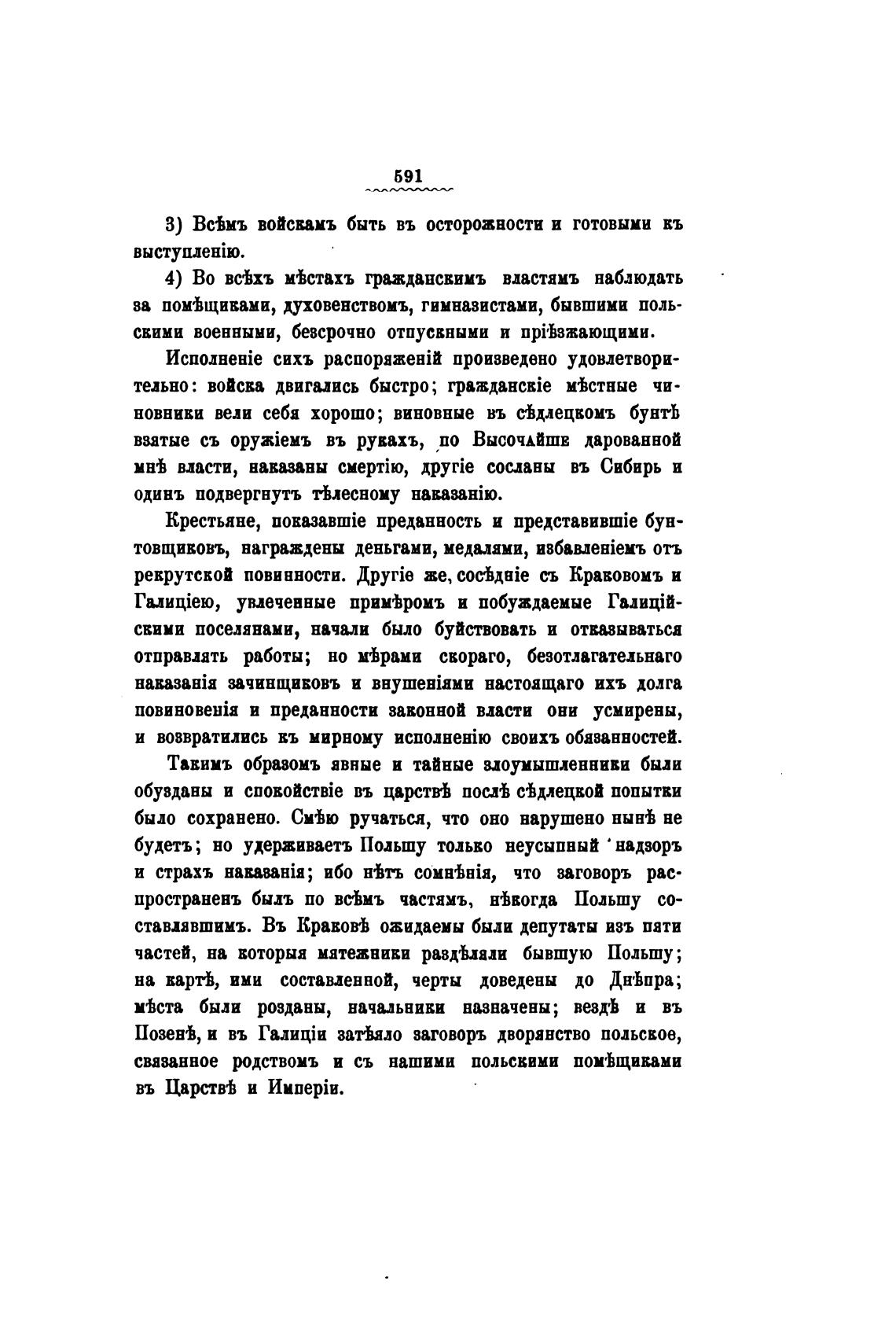 591

3) Всѣмъ войскамъ быть въ осторожности и готовыми къ выступленію.

4) Во всѣхъ мѣстахъ гражданскимъ властямъ наблюдать за помѣщиками, духовенствомъ, гимназистами, бывшими польскими военными, безсрочно отпускными и пріѣзжающими.

Исполненіе сихъ распоряженій произведено удовлетворительно: войска двигались быстро; гражданскіе мѣстные чиновники вели себя хорошо; виновные въ сѣдлецкомъ бунтѣ взятые съ оружіемъ въ рукахъ, по Высочайше дарованной мнѣ власти, наказаны смертію, другіе сосланы въ Сибирь и одинъ подвергнутъ тѣлесному наказанію.

Крестьяне, показавшіе преданность и представившіе бунтовщиковъ, награждены деньгами, медалями, избавленіемъ отъ рекрутской повинности. Другіе же, сосѣдніе съ Краковомъ и Галиціею, увлеченные примѣромъ и побуждаемые Галиційскими поселянами, начали было буйствовать и отказываться отправлять работы; но мѣрами скораго, безотлагательнаго наказанія зачинщиковъ и внушеніями настоящаго ихъ долга повиновенія и преданности законной власти они усмирены, и возвратились къ мирному исполненію своихъ обязанностей.

Такимъ образомъ явные и тайные злоумышленники были обузданы и спокойствіе въ царствѣ послѣ сѣдлецкой попытки было сохранено. Смѣю ручаться, что оно нарушено нынѣ не будетъ; но удерживаетъ Польшу только неусыпный надзоръ и страхъ наказанія; ибо нѣтъ сомнѣнія, что заговоръ распространенъ былъ по всѣмъ частямъ, нѣкогда Польшу составлявшимъ. Въ Краковѣ ожидаемы были депутаты изъ пяти частей, на которыя мятежники раздѣляли бывшую Польшу; на картѣ, ими составленной, черты доведены до Днѣпра; мѣста были розданы, начальники назначены; вездѣ и въ Позенѣ, и въ Галиціи затѣяло заговоръ дворянство польское, связанное родствомъ и съ нашими польскими помѣщиками въ Царствѣ и Имперіи.